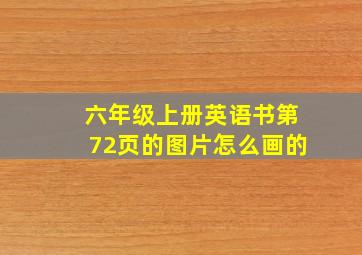 六年级上册英语书第72页的图片怎么画的